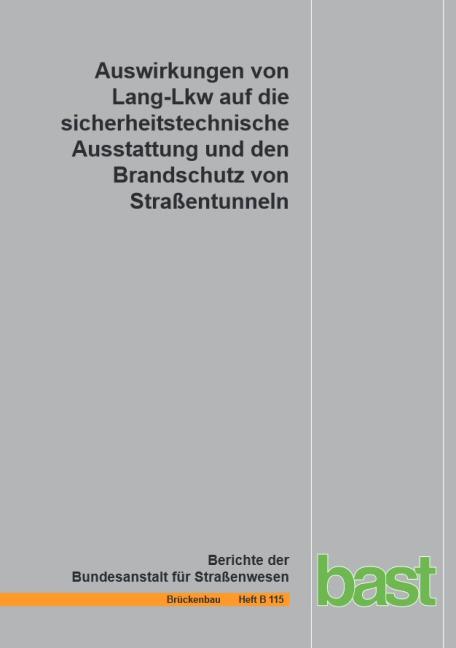 Auswirkungen von Lang-Lkw auf die sicherheitstechnische Ausstattung und den Brandschutz von Straßentunneln

Berichte der Bundesanstalt für Straßenwesen

Brückenbau Heft B 115

bast